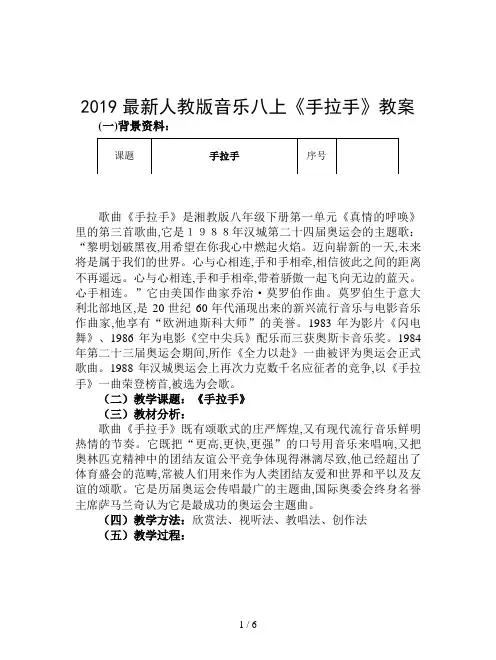 2019 最新人教版音乐八上《手拉手》教案

(一)背景资料：

| 课题 | 手拉手 | 序号 |  |
|---|---|---|---|

歌曲《手拉手》是湘教版八年级下册第一单元《真情的呼唤》里的第三首歌曲,它是１９８８年汉城第二十四届奥运会的主题歌：“黎明划破黑夜,用希望在你我心中燃起火焰。迈向崭新的一天,未来将是属于我们的世界。心与心相连,手和手相牵,相信彼此之间的距离不再遥远。心与心相连,手和手相牵,带着骄傲一起飞向无边的蓝天。心手相连。”它由美国作曲家乔治·莫罗伯作曲。莫罗伯生于意大利北部地区,是 20 世纪 60 年代涌现出来的新兴流行音乐与电影音乐作曲家,他享有“欧洲迪斯科大师”的美誉。1983 年为影片《闪电舞》、1986 年为电影《空中尖兵》配乐而三获奥斯卡音乐奖。1984 年第二十三届奥运会期间,所作《全力以赴》一曲被评为奥运会正式歌曲。1988 年汉城奥运会上再次力克数千名应征者的竞争,以《手拉手》一曲荣登榜首,被选为会歌。

（二）教学课题：《手拉手》

（三）教材分析：

歌曲《手拉手》既有颂歌式的庄严辉煌,又有现代流行音乐鲜明热情的节奏。它既把“更高,更快,更强”的口号用音乐来唱响,又把奥林匹克精神中的团结友谊公平竞争体现得淋漓尽致,他已经超出了体育盛会的范畴,常被人们用来作为人类团结友爱和世界和平以及友谊的颂歌。它是历届奥运会传唱最广的主题曲,国际奥委会终身名誉主席萨马兰奇认为它是最成功的奥运会主题曲。

（四）教学方法：欣赏法、视听法、教唱法、创作法

（五）教学过程：

1 / 6